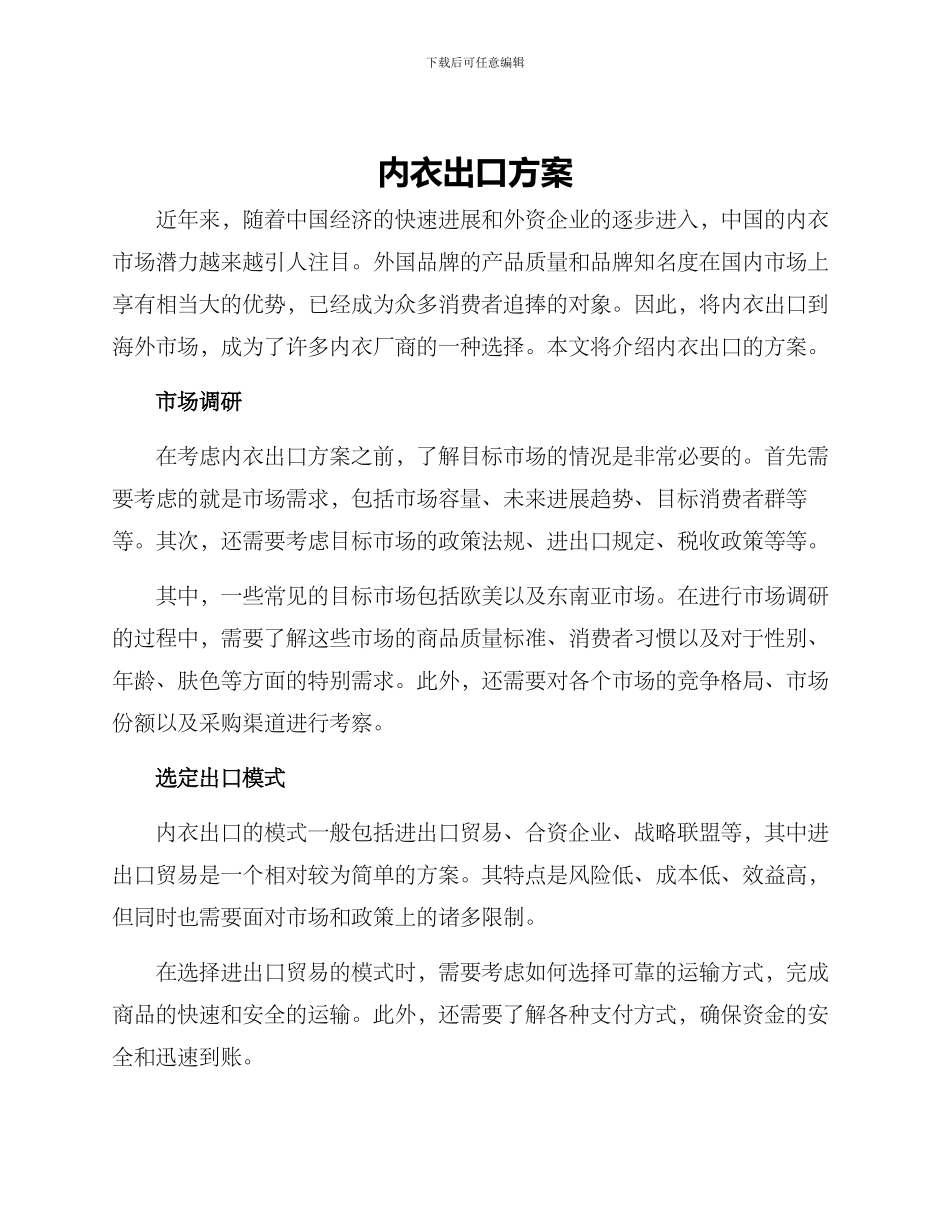 下载后可任意编辑

内衣出口方案

近年来，随着中国经济的快速进展和外资企业的逐步进入，中国的内衣市场潜力越来越引人注目。外国品牌的产品质量和品牌知名度在国内市场上享有相当大的优势，已经成为众多消费者追捧的对象。因此，将内衣出口到海外市场，成为了许多内衣厂商的一种选择。本文将介绍内衣出口的方案。

市场调研

在考虑内衣出口方案之前，了解目标市场的情况是非常必要的。首先需要考虑的就是市场需求，包括市场容量、未来进展趋势、目标消费者群等等。其次，还需要考虑目标市场的政策法规、进出口规定、税收政策等等。

其中，一些常见的目标市场包括欧美以及东南亚市场。在进行市场调研的过程中，需要了解这些市场的商品质量标准、消费者习惯以及对于性别、年龄、肤色等方面的特别需求。此外，还需要对各个市场的竞争格局、市场份额以及采购渠道进行考察。

选定出口模式

内衣出口的模式一般包括进出口贸易、合资企业、战略联盟等，其中进出口贸易是一个相对较为简单的方案。其特点是风险低、成本低、效益高，但同时也需要面对市场和政策上的诸多限制。

在选择进出口贸易的模式时，需要考虑如何选择可靠的运输方式，完成商品的快速和安全的运输。此外，还需要了解各种支付方式，确保资金的安全和迅速到账。